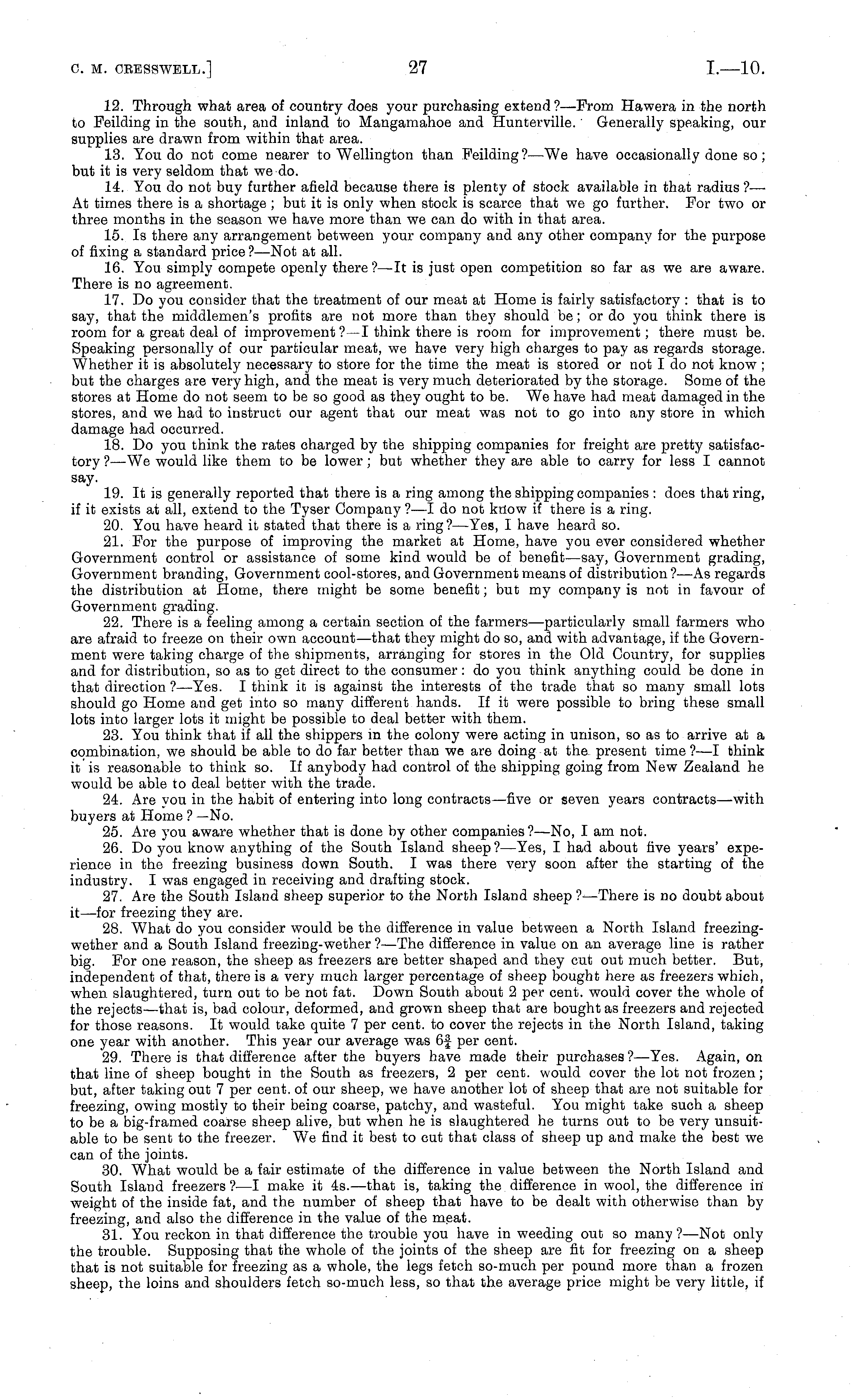 C. M. CRESSWELL.] 27 I.—10.

12. Through what area of country does your purchasing extend?—From Hawera in the north to Feilding in the south, and inland to Mangamahoe and Hunterville. Generally speaking, our supplies are drawn from within that area.

13. You do not come nearer to Wellington than Feilding?—We have occasionally done so; but it is very seldom that we do.

14. You do not buy further afield because there is plenty of stock available in that radius?—At times there is a shortage; but it is only when stock is scarce that we go further. For two or three months in the season we have more than we can do with in that area.

15. Is there any arrangement between your company and any other company for the purpose of fixing a standard price?—Not at all.

16. You simply compete openly there?—It is just open competition so far as we are aware. There is no agreement.

17. Do you consider that the treatment of our meat at Home is fairly satisfactory: that is to say, that the middlemen's profits are not more than they should be; or do you think there is room for a great deal of improvement?—I think there is room for improvement; there must be. Speaking personally of our particular meat, we have very high charges to pay as regards storage. Whether it is absolutely necessary to store for the time the meat is stored or not I do not know; but the charges are very high, and the meat is very much deteriorated by the storage. Some of the stores at Home do not seem to be so good as they ought to be. We have had meat damaged in the stores, and we had to instruct our agent that our meat was not to go into any store in which damage had occurred.

18. Do you think the rates charged by the shipping companies for freight are pretty satisfactory?—We would like them to be lower; but whether they are able to carry for less I cannot say.

19. It is generally reported that there is a ring among the shipping companies: does that ring, if it exists at all, extend to the Tyser Company?—I do not know if there is a ring.

20. You have heard it stated that there is a ring?—Yes, I have heard so.

21. For the purpose of improving the market at Home, have you ever considered whether Government control or assistance of some kind would be of benefit—say, Government grading, Government branding, Government cool-stores, and Government means of distribution?—As regards the distribution at Home, there might be some benefit; but my company is not in favour of Government grading.

22. There is a feeling among a certain section of the farmers—particularly small farmers who are afraid to freeze on their own account—that they might do so, and with advantage, if the Government were taking charge of the shipments, arranging for stores in the Old Country, for supplies and for distribution, so as to get direct to the consumer: do you think anything could be done in that direction?—Yes. I think it is against the interests of the trade that so many small lots should go Home and get into so many different hands. If it were possible to bring these small lots into larger lots it might be possible to deal better with them.

23. You think that if all the shippers in the colony were acting in unison, so as to arrive at a combination, we should be able to do far better than we are doing at the present time?—I think it is reasonable to think so. If anybody had control of the shipping going from New Zealand he would be able to deal better with the trade.

24. Are you in the habit of entering into long contracts—five or seven years contracts—with buyers at Home?—No.

25. Are you aware whether that is done by other companies?—No, I am not.

26. Do you know anything of the South Island sheep?—Yes, I had about five years' experience in the freezing business down South. I was there very soon after the starting of the industry. I was engaged in receiving and drafting stock.

27. Are the South Island sheep superior to the North Island sheep?—There is no doubt about it—for freezing they are.

28. What do you consider would be the difference in value between a North Island freezing-wether and a South Island freezing-wether?—The difference in value on an average line is rather big. For one reason, the sheep as freezers are better shaped and they cut out much better. But, independent of that, there is a very much larger percentage of sheep bought here as freezers which, when slaughtered, turn out to be not fat. Down South about 2 per cent. would cover the whole of the rejects—that is, bad colour, deformed, and grown sheep that are bought as freezers and rejected for those reasons. It would take quite 7 per cent. to cover the rejects in the North Island, taking one year with another. This year our average was $6\frac{3}{4}$ per cent.

29. There is that difference after the buyers have made their purchases?—Yes. Again, on that line of sheep bought in the South as freezers, 2 per cent. would cover the lot not frozen; but, after taking out 7 per cent. of our sheep, we have another lot of sheep that are not suitable for freezing, owing mostly to their being coarse, patchy, and wasteful. You might take such a sheep to be a big-framed coarse sheep alive, but when he is slaughtered he turns out to be very unsuitable to be sent to the freezer. We find it best to cut that class of sheep up and make the best we can of the joints.

30. What would be a fair estimate of the difference in value between the North Island and South Island freezers?—I make it 4s.—that is, taking the difference in wool, the difference in weight of the inside fat, and the number of sheep that have to be dealt with otherwise than by freezing, and also the difference in the value of the meat.

31. You reckon in that difference the trouble you have in weeding out so many?—Not only the trouble. Supposing that the whole of the joints of the sheep are fit for freezing on a sheep that is not suitable for freezing as a whole, the legs fetch so-much per pound more than a frozen sheep, the loins and shoulders fetch so-much less, so that the average price might be very little, if